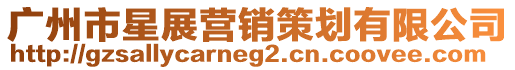 广州市星展营销策划有限公司
http://gzsallycarneg2.cn.coovee.com